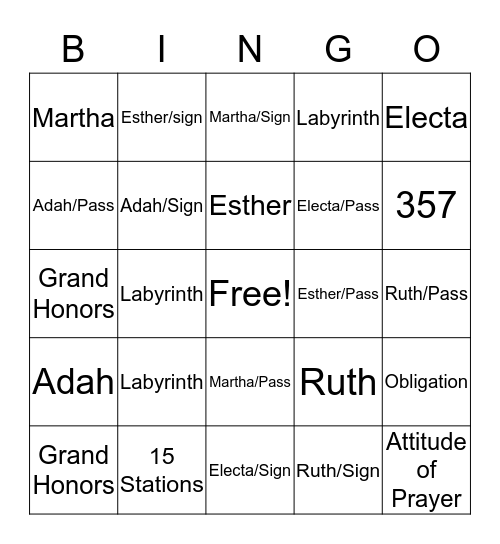 | B | I | N | G | O |
|---|---|---|---|---|
| Martha | Esther/sign | Martha/Sign | Labyrinth | Electa |
| Adah/Pass | Adah/Sign | Esther | Electa/Pass | 357 |
| Grand Honors | Labyrinth | Free! | Esther/Pass | Ruth/Pass |
| Adah | Labyrinth | Martha/Pass | Ruth | Obligation |
| Grand Honors | 15 Stations | Electa/Sign | Ruth/Sign | Attitude of Prayer |